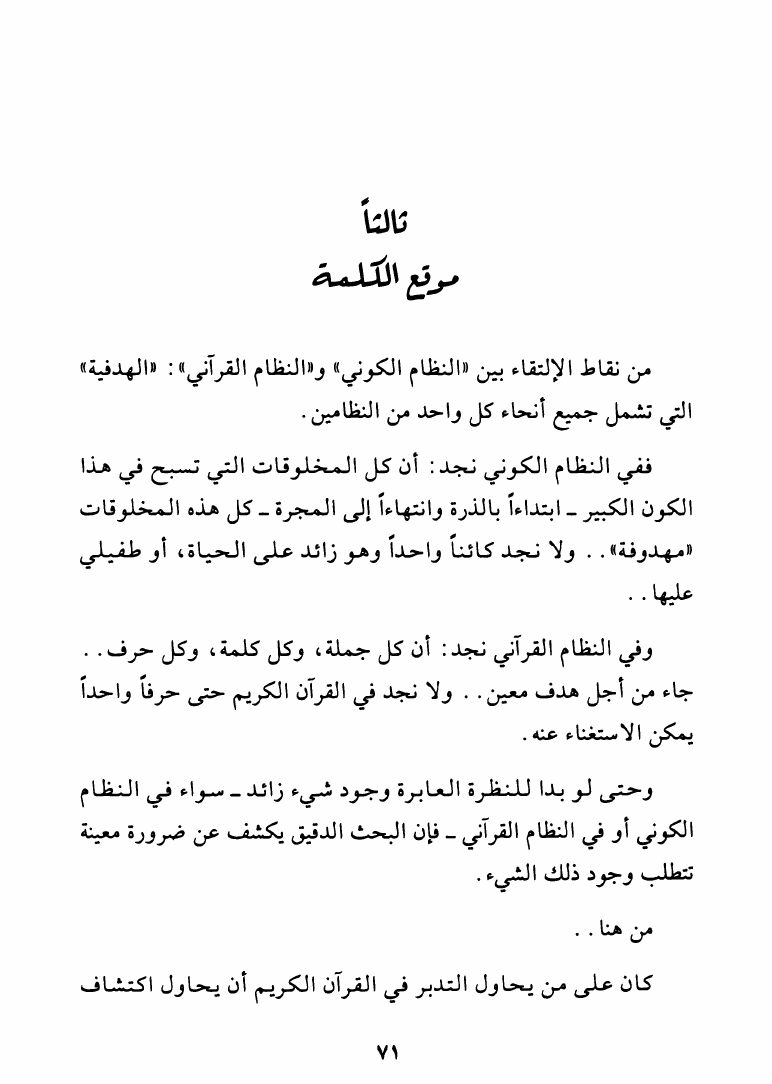 ثالثاً
موقع الكلمة

من نقاط الإلتقاء بين «النظام الكوني» و«النظام القرآني»: «الهدفية» التي تشمل جميع أنحاء كل واحد من النظامين.

ففي النظام الكوني نجد: أن كل المخلوقات التي تسبح في هذا الكون الكبير ـ ابتداءاً بالذرة وانتهاءاً إلى المجرة ـ كل هذه المخلوقات «مهدوفة».. ولا نجد كائناً واحداً وهو زائد على الحياة، أو طفيلي عليها..

وفي النظام القرآني نجد: أن كل جملة، وكل كلمة، وكل حرف.. جاء من أجل هدف معين.. ولا نجد في القرآن الكريم حتى حرفاً واحداً يمكن الاستغناء عنه.

وحتى لو بدا للنظرة العابرة وجود شيء زائد ـ سواء في النظام الكوني أو في النظام القرآني ـ فإن البحث الدقيق يكشف عن ضرورة معينة تتطلب وجود ذلك الشيء.

من هنا..

كان على من يحاول التدبر في القرآن الكريم أن يحاول اكتشاف

٧١